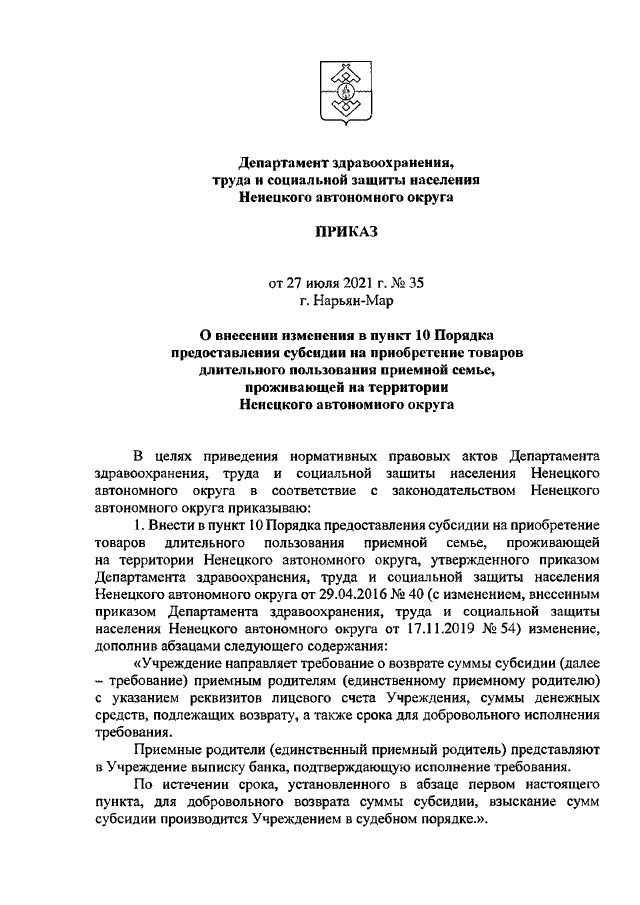 Департамент здравоохранения, труда и социальной защиты населения Ненецкого автономного округа

ПРИКАЗ

от 27 июля 2021 г. № 35
г. Нарьян-Мар

О внесении изменения в пункт 10 Порядка предоставления субсидии на приобретение товаров длительного пользования приемной семье, проживающей на территории Ненецкого автономного округа

В целях приведения нормативных правовых актов Департамента здравоохранения, труда и социальной защиты населения Ненецкого автономного округа в соответствие с законодательством Ненецкого автономного округа приказываю:

1. Внести в пункт 10 Порядка предоставления субсидии на приобретение товаров длительного пользования приемной семье, проживающей на территории Ненецкого автономного округа, утвержденного приказом Департамента здравоохранения, труда и социальной защиты населения Ненецкого автономного округа от 29.04.2016 № 40 (с изменением, внесенным приказом Департамента здравоохранения, труда и социальной защиты населения Ненецкого автономного округа от 17.11.2019 № 54) изменение, дополнив абзацами следующего содержания:

«Учреждение направляет требование о возврате суммы субсидии (далее – требование) приемным родителям (единственному приемному родителю) с указанием реквизитов лицевого счета Учреждения, суммы денежных средств, подлежащих возврату, а также срока для добровольного исполнения требования.

Приемные родители (единственный приемный родитель) представляют в Учреждение выписку банка, подтверждающую исполнение требования.

По истечении срока, установленного в абзаце первом настоящего пункта, для добровольного возврата суммы субсидии, взыскание сумм субсидии производится Учреждением в судебном порядке.».